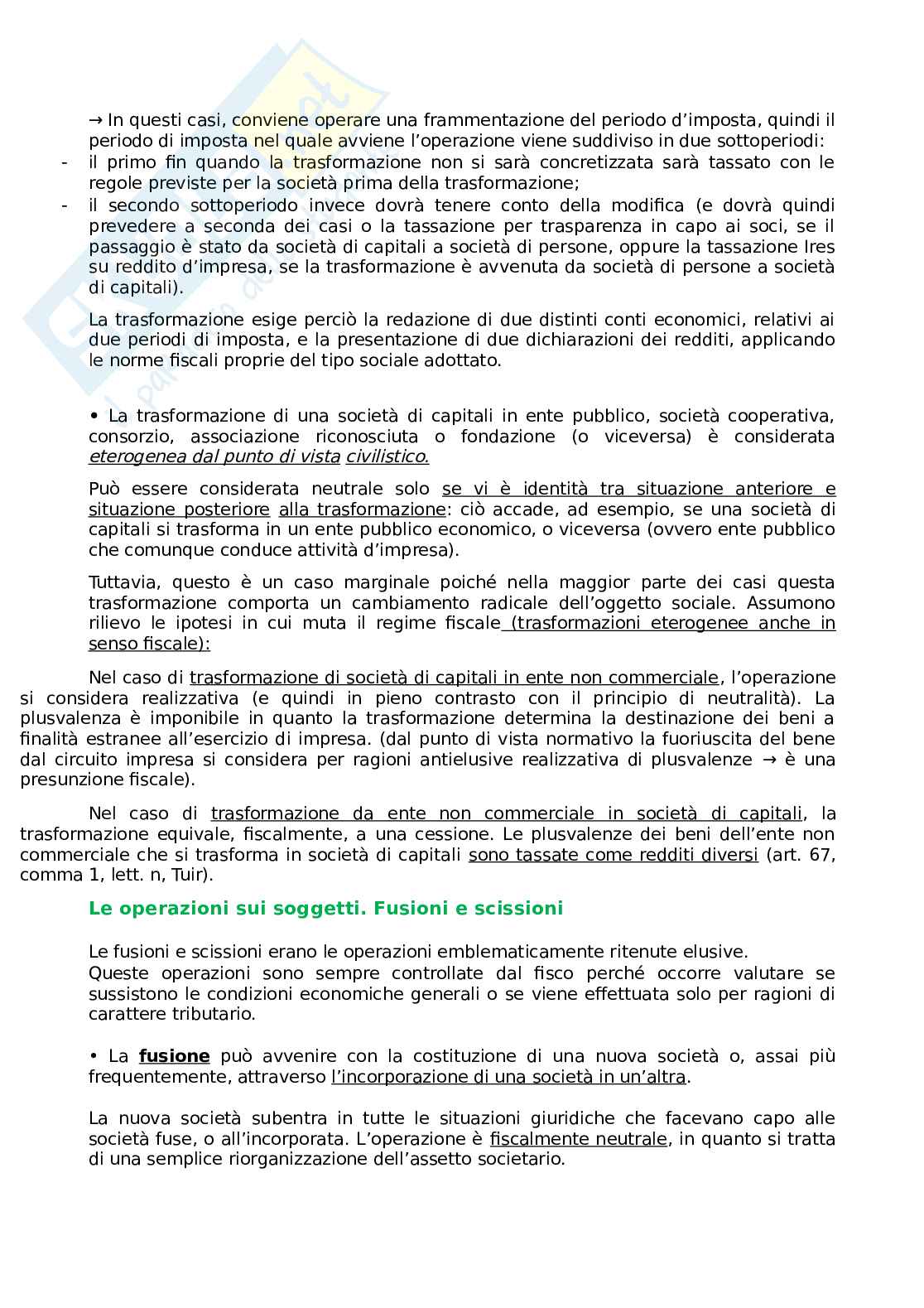 → In questi casi, conviene operare una frammentazione del periodo d'imposta, quindi il periodo di imposta nel quale avviene l'operazione viene suddiviso in due sottoperiodi:
- il primo fin quando la trasformazione non si sarà concretizzata sarà tassato con le regole previste per la società prima della trasformazione;
- il secondo sottoperiodo invece dovrà tenere conto della modifica (e dovrà quindi prevedere a seconda dei casi o la tassazione per trasparenza in capo ai soci, se il passaggio è stato da società di capitali a società di persone, oppure la tassazione Ires su reddito d'impresa, se la trasformazione è avvenuta da società di persone a società di capitali).

La trasformazione esige perciò la redazione di due distinti conti economici, relativi ai due periodi di imposta, e la presentazione di due dichiarazioni dei redditi, applicando le norme fiscali proprie del tipo sociale adottato.

• La trasformazione di una società di capitali in ente pubblico, società cooperativa, consorzio, associazione riconosciuta o fondazione (o viceversa) è considerata eterogenea dal punto di vista civilistico.

Può essere considerata neutrale solo se vi è identità tra situazione anteriore e situazione posteriore alla trasformazione: ciò accade, ad esempio, se una società di capitali si trasforma in un ente pubblico economico, o viceversa (ovvero ente pubblico che comunque conduce attività d'impresa).

Tuttavia, questo è un caso marginale poiché nella maggior parte dei casi questa trasformazione comporta un cambiamento radicale dell'oggetto sociale. Assumono rilievo le ipotesi in cui muta il regime fiscale (trasformazioni eterogenee anche in senso fiscale):

Nel caso di trasformazione di società di capitali in ente non commerciale, l'operazione si considera realizzativa (e quindi in pieno contrasto con il principio di neutralità). La plusvalenza è imponibile in quanto la trasformazione determina la destinazione dei beni a finalità estranee all'esercizio di impresa. (dal punto di vista normativo la fuoriuscita del bene dal circuito impresa si considera per ragioni antielusive realizzativa di plusvalenze → è una presunzione fiscale).

Nel caso di trasformazione da ente non commerciale in società di capitali, la trasformazione equivale, fiscalmente, a una cessione. Le plusvalenze dei beni dell'ente non commerciale che si trasforma in società di capitali sono tassate come redditi diversi (art. 67, comma 1, lett. n, Tuir).

Le operazioni sui soggetti. Fusioni e scissioni

Le fusioni e scissioni erano le operazioni emblematicamente ritenute elusive.
Queste operazioni sono sempre controllate dal fisco perché occorre valutare se sussistono le condizioni economiche generali o se viene effettuata solo per ragioni di carattere tributario.

• La fusione può avvenire con la costituzione di una nuova società o, assai più frequentemente, attraverso l'incorporazione di una società in un'altra.

La nuova società subentra in tutte le situazioni giuridiche che facevano capo alle società fuse, o all'incorporata. L'operazione è fiscalmente neutrale, in quanto si tratta di una semplice riorganizzazione dell'assetto societario.